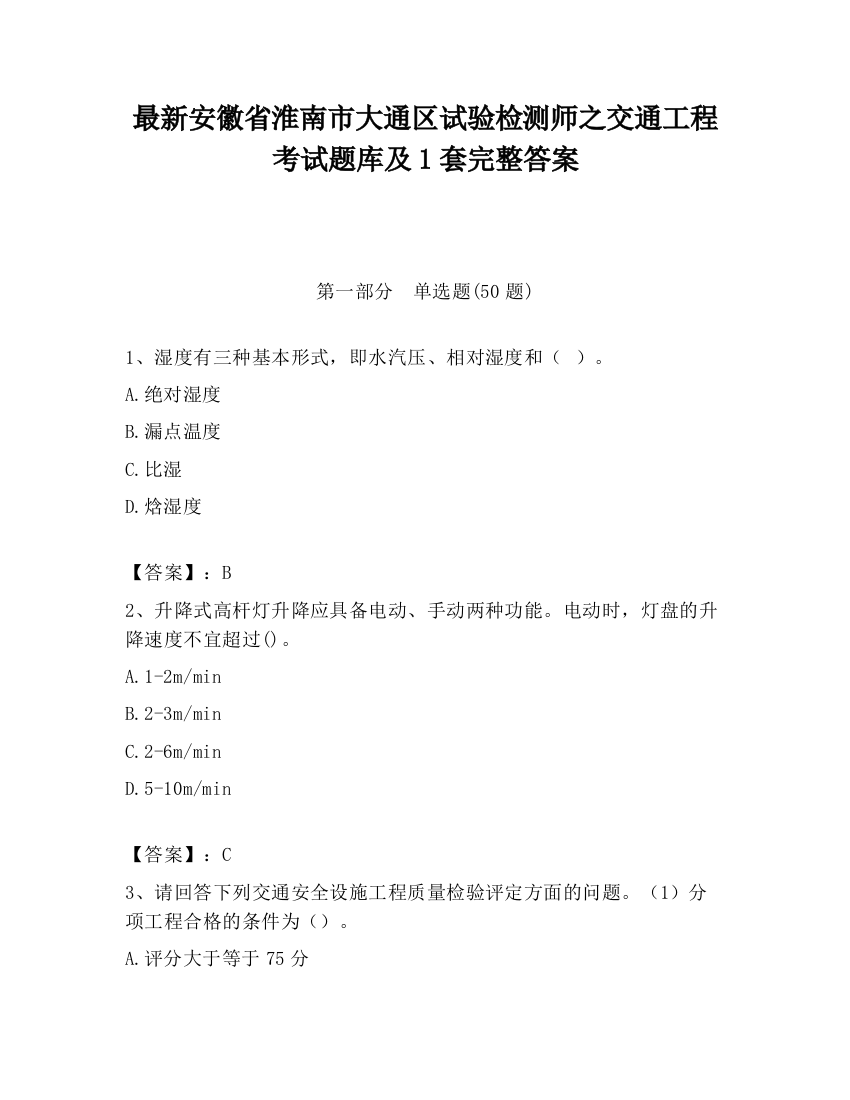 最新安徽省淮南市大通区试验检测师之交通工程考试题库及1套完整答案

第一部分　单选题(50题)

1、湿度有三种基本形式，即水汽压、相对湿度和（　）。

A.绝对湿度

B.漏点温度

C.比湿

D.焓湿度

【答案】：B

2、升降式高杆灯升降应具备电动、手动两种功能。电动时，灯盘的升降速度不宜超过()。

A.1-2m/min

B.2-3m/min

C.2-6m/min

D.5-10m/min

【答案】：C

3、请回答下列交通安全设施工程质量检验评定方面的问题。（1）分项工程合格的条件为（）。

A.评分大于等于75分